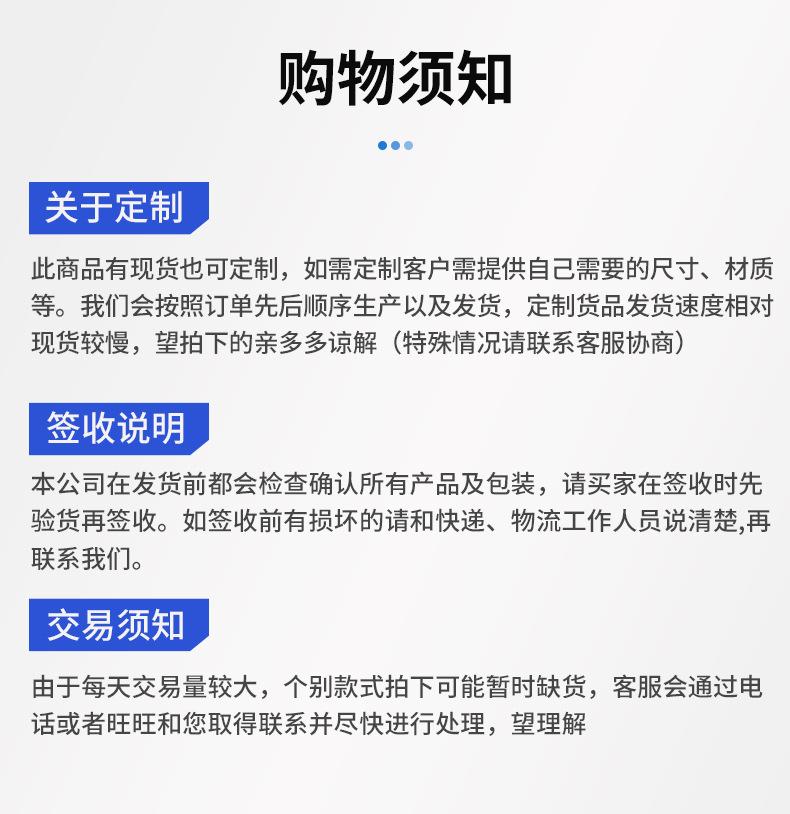 购物须知

关于定制

此商品有现货也可定制，如需定制客户需提供自己需要的尺寸、材质等。我们会按照订单先后顺序生产以及发货，定制货品发货速度相对现货较慢，望拍下的亲多多谅解（特殊情况请联系客服协商）

签收说明

本公司在发货前都会检查确认所有产品及包装，请买家在签收时先验货再签收。如签收前有损坏的请和快递、物流工作人员说清楚,再联系我们。

交易须知

由于每天交易量较大，个别款式拍下可能暂时缺货，客服会通过电话或者旺旺和您取得联系并尽快进行处理，望理解